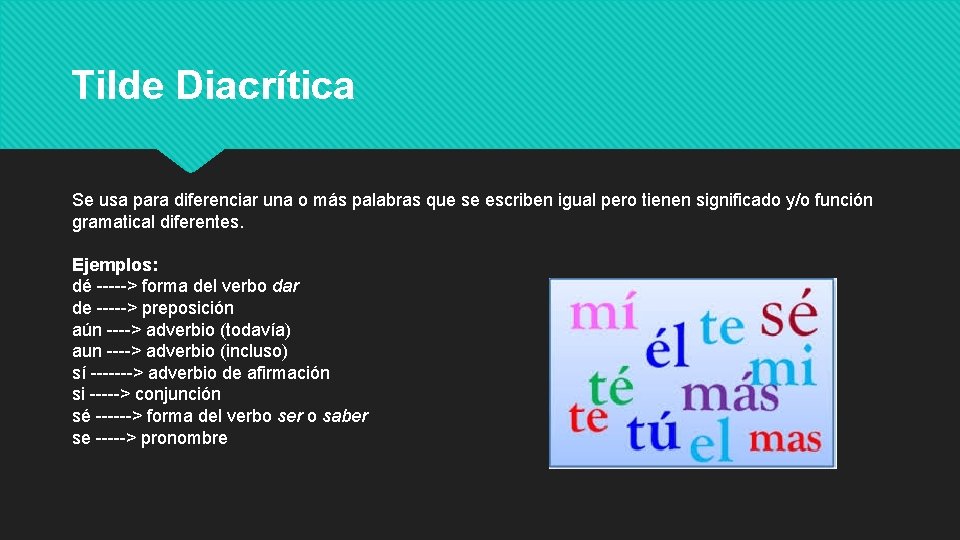 Tilde Diacrítica

Se usa para diferenciar una o más palabras que se escriben igual pero tienen significado y/o función gramatical diferentes.

Ejemplos:
dé -----> forma del verbo dar
de -----> preposición
aún ----> adverbio (todavía)
aun ----> adverbio (incluso)
sí -------> adverbio de afirmación
si -----> conjunción
sé ------> forma del verbo ser o saber
se -----> pronombre

mí
te
sé
él
mi
té
más
te
tú
el
mas